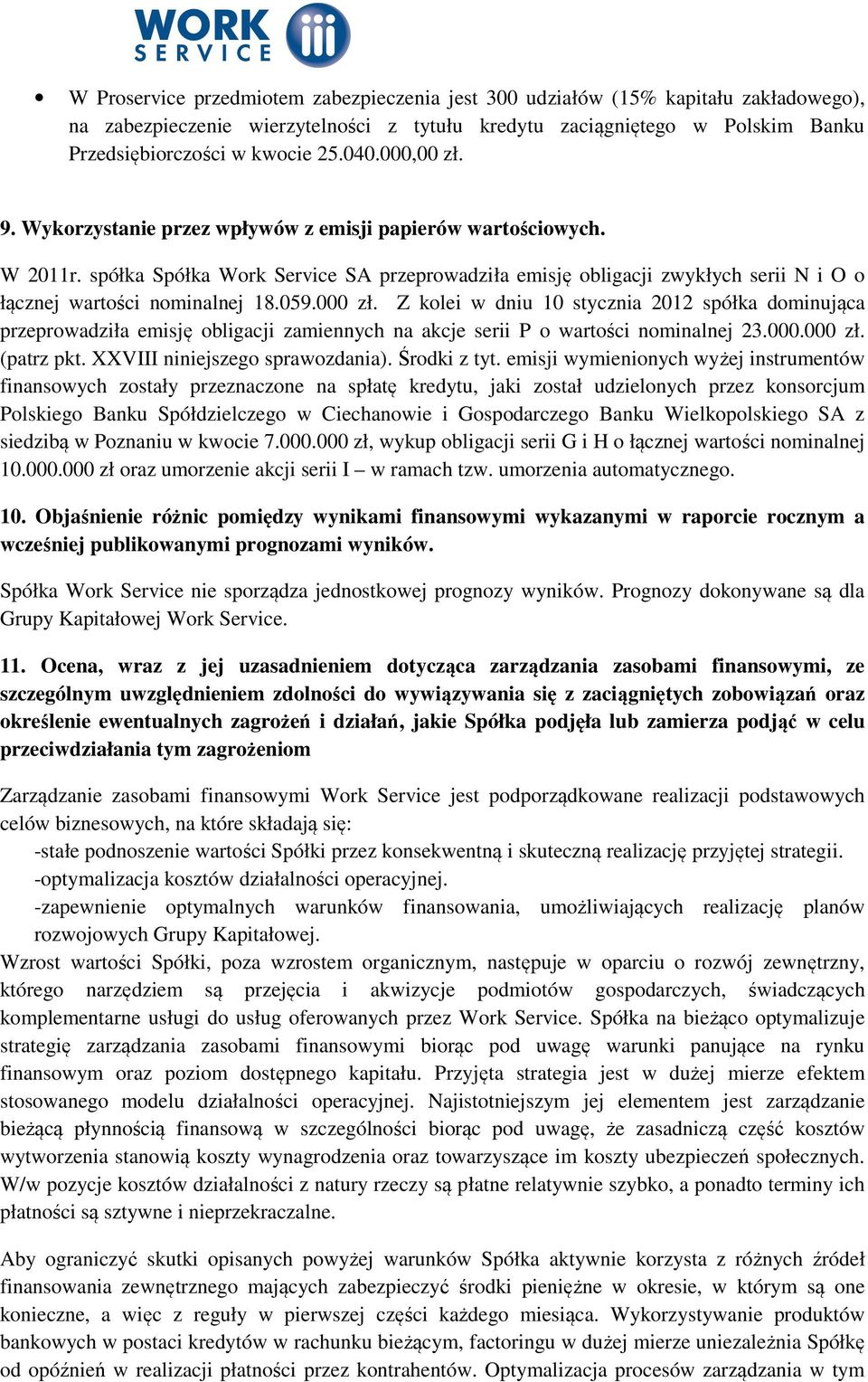 WORK SERVICE

• W Proservice przedmiotem zabezpieczenia jest 300 udziałów (15% kapitału zakładowego), na zabezpieczenie wierzytelności z tytułu kredytu zaciągniętego w Polskim Banku Przedsiębiorczości w kwocie 25.040.000,00 zł.

9. Wykorzystanie przez wpływów z emisji papierów wartościowych.

W 2011r. spółka Spółka Work Service SA przeprowadziła emisję obligacji zwykłych serii N i O o łącznej wartości nominalnej 18.059.000 zł. Z kolei w dniu 10 stycznia 2012 spółka dominująca przeprowadziła emisję obligacji zamiennych na akcje serii P o wartości nominalnej 23.000.000 zł. (patrz pkt. XXVIII niniejszego sprawozdania). Środki z tyt. emisji wymienionych wyżej instrumentów finansowych zostały przeznaczone na spłatę kredytu, jaki został udzielonych przez konsorcjum Polskiego Banku Spółdzielczego w Ciechanowie i Gospodarczego Banku Wielkopolskiego SA z siedzibą w Poznaniu w kwocie 7.000.000 zł, wykup obligacji serii G i H o łącznej wartości nominalnej 10.000.000 zł oraz umorzenie akcji serii I – w ramach tzw. umorzenia automatycznego.

10. Objaśnienie różnic pomiędzy wynikami finansowymi wykazanymi w raporcie rocznym a wcześniej publikowanymi prognozami wyników.

Spółka Work Service nie sporządza jednostkowej prognozy wyników. Prognozy dokonywane są dla Grupy Kapitałowej Work Service.

11. Ocena, wraz z jej uzasadnieniem dotycząca zarządzania zasobami finansowymi, ze szczególnym uwzględnieniem zdolności do wywiązywania się z zaciągniętych zobowiązań oraz określenie ewentualnych zagrożeń i działań, jakie Spółka podjęła lub zamierza podjąć w celu przeciwdziałania tym zagrożeniom

Zarządzanie zasobami finansowymi Work Service jest podporządkowane realizacji podstawowych celów biznesowych, na które składają się:
-stałe podnoszenie wartości Spółki przez konsekwentną i skuteczną realizację przyjętej strategii.
-optymalizacja kosztów działalności operacyjnej.
-zapewnienie optymalnych warunków finansowania, umożliwiających realizację planów rozwojowych Grupy Kapitałowej.
Wzrost wartości Spółki, poza wzrostem organicznym, następuje w oparciu o rozwój zewnętrzny, którego narzędziem są przejęcia i akwizycje podmiotów gospodarczych, świadczących komplementarne usługi do usług oferowanych przez Work Service. Spółka na bieżąco optymalizuje strategię zarządzania zasobami finansowymi biorąc pod uwagę warunki panujące na rynku finansowym oraz poziom dostępnego kapitału. Przyjęta strategia jest w dużej mierze efektem stosowanego modelu działalności operacyjnej. Najistotniejszym jej elementem jest zarządzanie bieżącą płynnością finansową w szczególności biorąc pod uwagę, że zasadniczą część kosztów wytworzenia stanowią koszty wynagrodzenia oraz towarzyszące im koszty ubezpieczeń społecznych. W/w pozycje kosztów działalności z natury rzeczy są płatne relatywnie szybko, a ponadto terminy ich płatności są sztywne i nieprzekraczalne.

Aby ograniczyć skutki opisanych powyżej warunków Spółka aktywnie korzysta z różnych źródeł finansowania zewnętrznego mających zabezpieczyć środki pieniężne w okresie, w którym są one konieczne, a więc z reguły w pierwszej części każdego miesiąca. Wykorzystywanie produktów bankowych w postaci kredytów w rachunku bieżącym, factoringu w dużej mierze uniezależnia Spółkę od opóźnień w realizacji płatności przez kontrahentów. Optymalizacja procesów zarządzania w tym